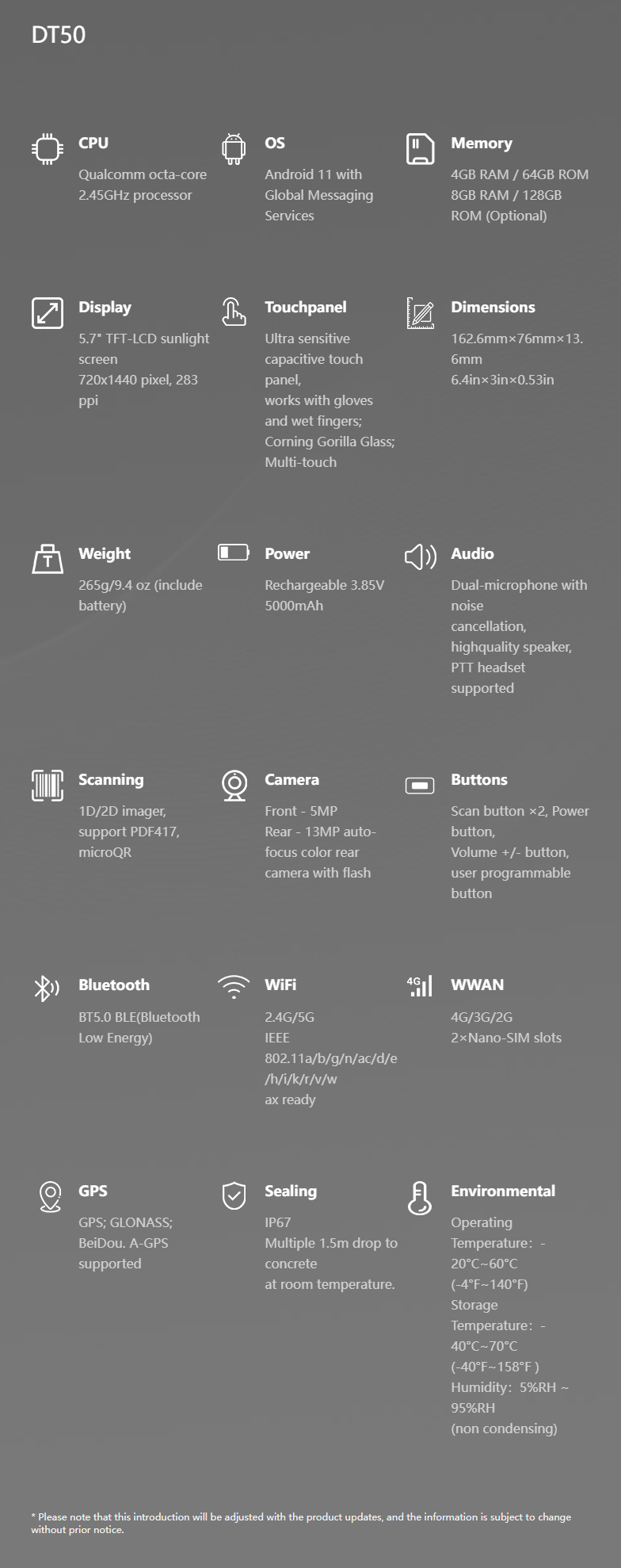 DT50

CPU
Qualcomm octa-core 2.45GHz processor

OS
Android 11 with Global Messaging Services

Memory
4GB RAM / 64GB ROM
8GB RAM / 128GB ROM (Optional)

Display
5.7" TFT-LCD sunlight screen
720x1440 pixel, 283 ppi

Touchpanel
Ultra sensitive capacitive touch panel,
works with gloves and wet fingers;
Corning Gorilla Glass;
Multi-touch

Dimensions
162.6mm×76mm×13.6mm
6.4in×3in×0.53in

Weight
265g/9.4 oz (include battery)

Power
Rechargeable 3.85V 5000mAh

Audio
Dual-microphone with noise cancellation,
highquality speaker,
PTT headset supported

Scanning
1D/2D imager, support PDF417, microQR

Camera
Front - 5MP
Rear - 13MP auto-focus color rear camera with flash

Buttons
Scan button ×2, Power button,
Volume +/- button,
user programmable button

Bluetooth
BT5.0 BLE(Bluetooth Low Energy)

WiFi
2.4G/5G
IEEE 802.11a/b/g/n/ac/d/e/h/i/k/r/v/w
ax ready

4G
WWAN
4G/3G/2G
2×Nano-SIM slots

GPS
GPS; GLONASS; BeiDou. A-GPS supported

Sealing
IP67
Multiple 1.5m drop to concrete
at room temperature.

Environmental
Operating Temperature: -20°C~60°C
(-4°F~140°F)
Storage Temperature: -40°C~70°C
(-40°F~158°F )
Humidity: 5%RH ~ 95%RH
(non condensing)

* Please note that this introduction will be adjusted with the product updates, and the information is subject to change without prior notice.